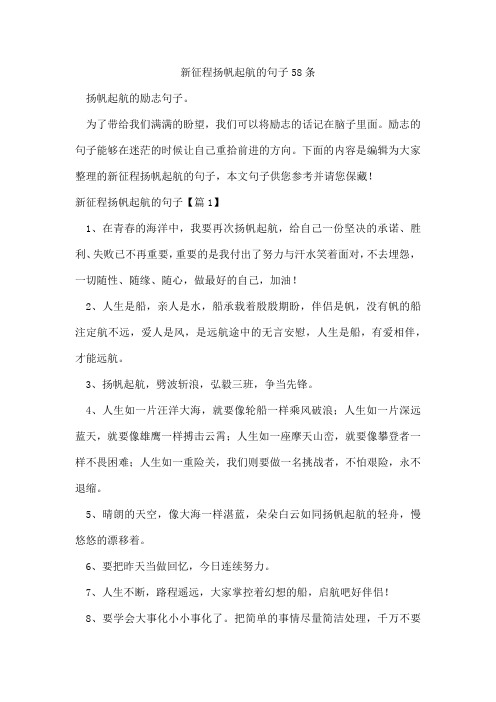 新征程扬帆起航的句子58条

扬帆起航的励志句子。

为了带给我们满满的盼望，我们可以将励志的话记在脑子里面。励志的句子能够在迷茫的时候让自己重拾前进的方向。下面的内容是编辑为大家整理的新征程扬帆起航的句子，本文句子供您参考并请您保藏！

新征程扬帆起航的句子【篇1】

1、在青春的海洋中，我要再次扬帆起航，给自己一份坚决的承诺、胜利、失败已不再重要，重要的是我付出了努力与汗水笑着面对，不去埋怨，一切随性、随缘、随心，做最好的自己，加油！

2、人生是船，亲人是水，船承载着殷殷期盼，伴侣是帆，没有帆的船注定航不远，爱人是风，是远航途中的无言安慰，人生是船，有爱相伴，才能远航。

3、扬帆起航，劈波斩浪，弘毅三班，争当先锋。

4、人生如一片汪洋大海，就要像轮船一样乘风破浪；人生如一片深远蓝天，就要像雄鹰一样搏击云霄；人生如一座摩天山峦，就要像攀登者一样不畏困难；人生如一重险关，我们则要做一名挑战者，不怕艰险，永不退缩。

5、晴朗的天空，像大海一样湛蓝，朵朵白云如同扬帆起航的轻舟，慢悠悠的漂移着。

6、要把昨天当做回忆，今日连续努力。

7、人生不断，路程遥远，大家掌控着幻想的船，启航吧好伴侣！

8、要学会大事化小小事化了。把简单的事情尽量简洁处理，千万不要